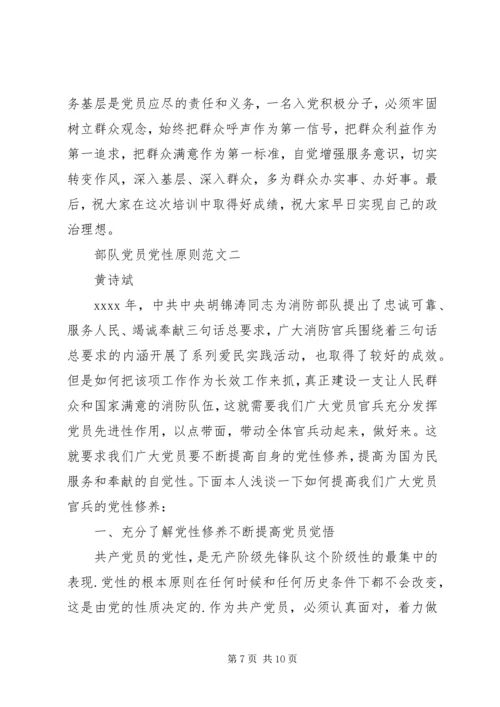 务基层是党员应尽的责任和义务，一名入党积极分子，必须牢固树立群众观念，始终把群众呼声作为第一信号，把群众利益作为第一追求，把群众满意作为第一标准，自觉增强服务意识，切实转变作风，深入基层、深入群众，多为群众办实事、办好事。最后，祝大家在这次培训中取得好成绩，祝大家早日实现自己的政治理想。

部队党员党性原则范文二

黄诗斌

xxxx 年，中共中央胡锦涛同志为消防部队提出了忠诚可靠、服务人民、竭诚奉献三句话总要求，广大消防官兵围绕着三句话总要求的内涵开展了系列爱民实践活动，也取得了较好的成效。但是如何把该项工作作为长效工作来抓，真正建设一支让人民群众和国家满意的消防队伍，这就需要我们广大党员官兵充分发挥党员先进性作用，以点带面，带动全体官兵动起来，做好来。这就要求我们广大党员要不断提高自身的党性修养，提高为国为民服务和奉献的自觉性。下面本人浅谈一下如何提高我们广大党员官兵的党性修养：

一、充分了解党性修养不断提高党员觉悟

共产党员的党性，是无产阶级先锋队这个阶级性的最集中的表现.党性的根本原则在任何时候和任何历史条件下都不会改变，这是由党的性质决定的.作为共产党员，必须认真面对，着力做

第 7 页 共 10 页